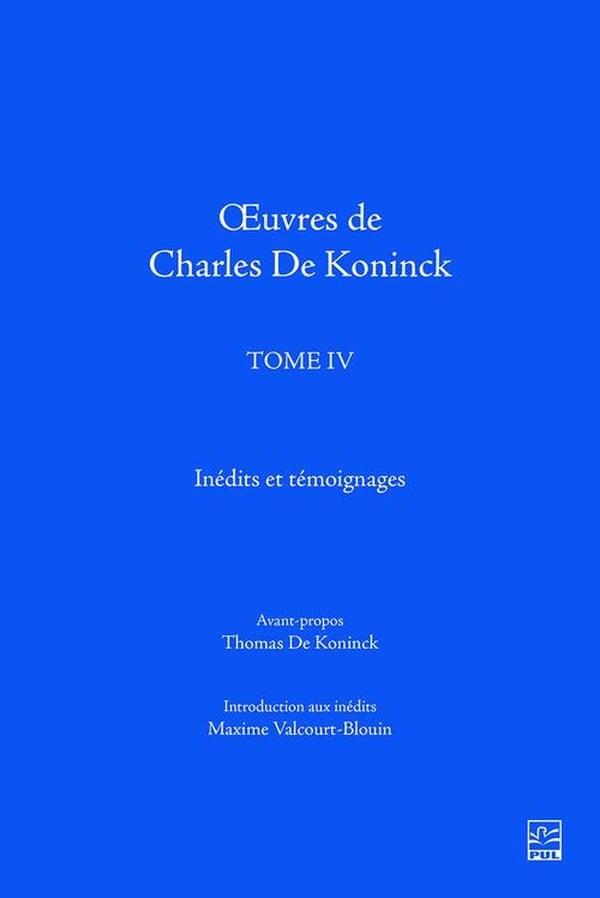 Œuvres de
Charles De Koninck

TOME IV

Inédits et témoignages

Avant-propos
Thomas De Koninck

Introduction aux inédits
Maxime Valcourt-Blouin

PUL